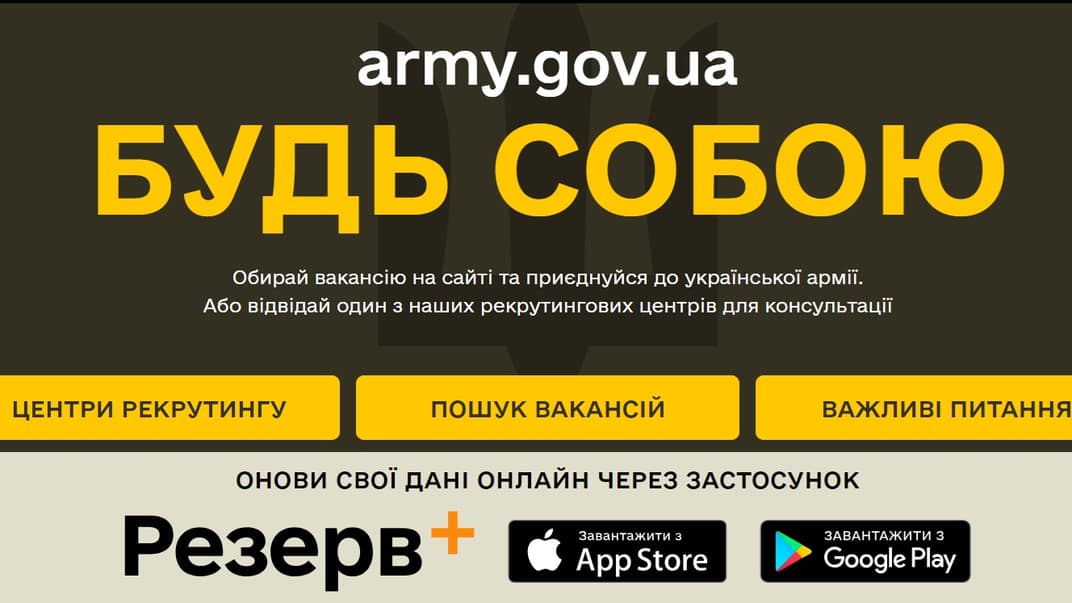 army.gov.ua

БУДЬ СОБОЮ

Обирай вакансію на сайті та приєднуйся до української армії.
Або відвідай один з наших рекрутингових центрів для консультації

ЦЕНТРИ РЕКРУТИНГУ

ПОШУК ВАКАНСІЙ

ВАЖЛИВІ ПИТАННЯ

ОНОВИ СВОЇ ДАНІ ОНЛАЙН ЧЕРЕЗ ЗАСТОСУНОК

Резерв+

Завантажити з App Store

ЗАВАНТАЖИТИ З Google Play